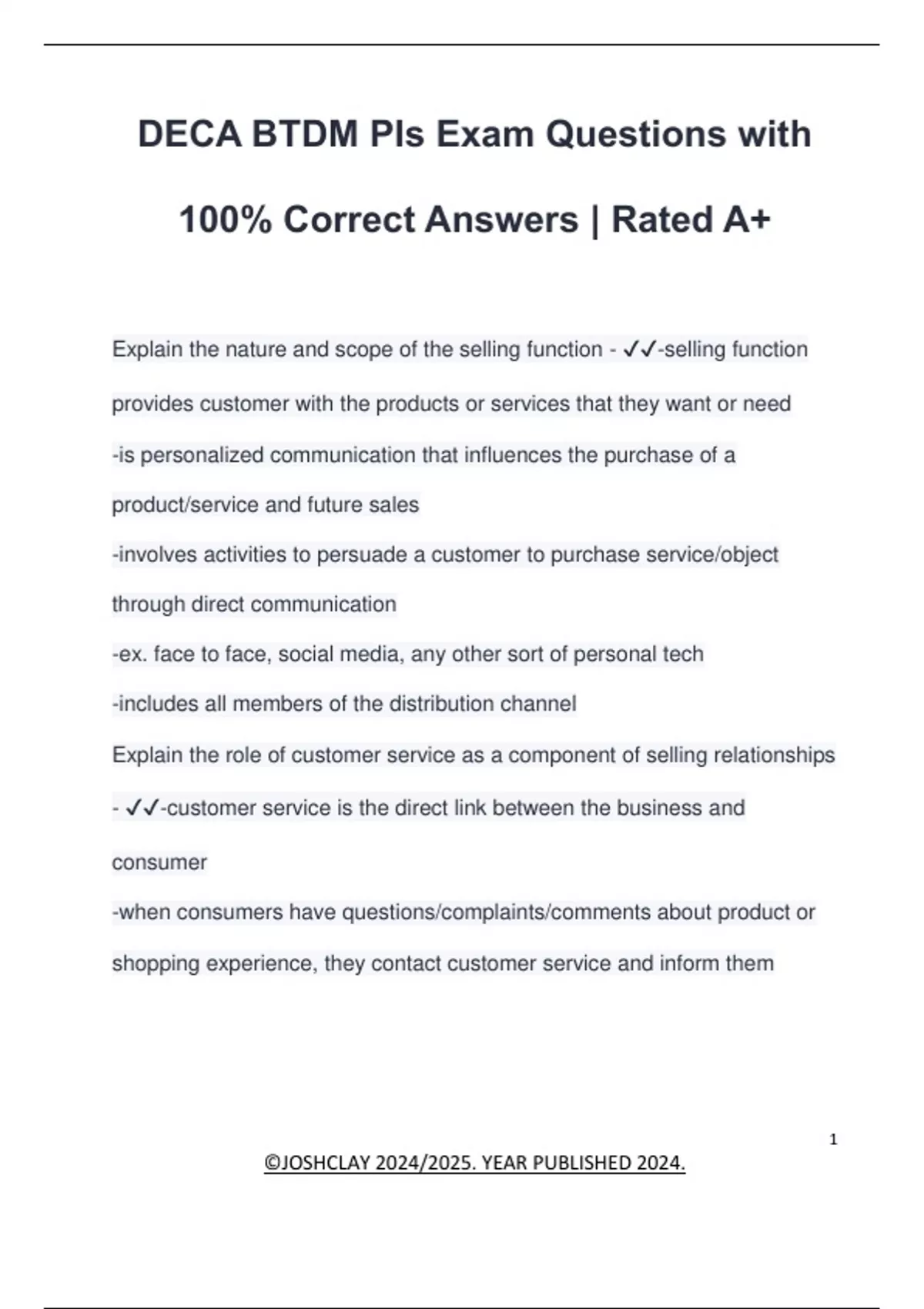 DECA BTDM PIs Exam Questions with 100% Correct Answers | Rated A+

Explain the nature and scope of the selling function - ✓✓-selling function provides customer with the products or services that they want or need
-is personalized communication that influences the purchase of a product/service and future sales
-involves activities to persuade a customer to purchase service/object through direct communication
-ex. face to face, social media, any other sort of personal tech
-includes all members of the distribution channel
Explain the role of customer service as a component of selling relationships - ✓✓-customer service is the direct link between the business and consumer
-when consumers have questions/complaints/comments about product or shopping experience, they contact customer service and inform them

1

©JOSHCLAY 2024/2025. YEAR PUBLISHED 2024.